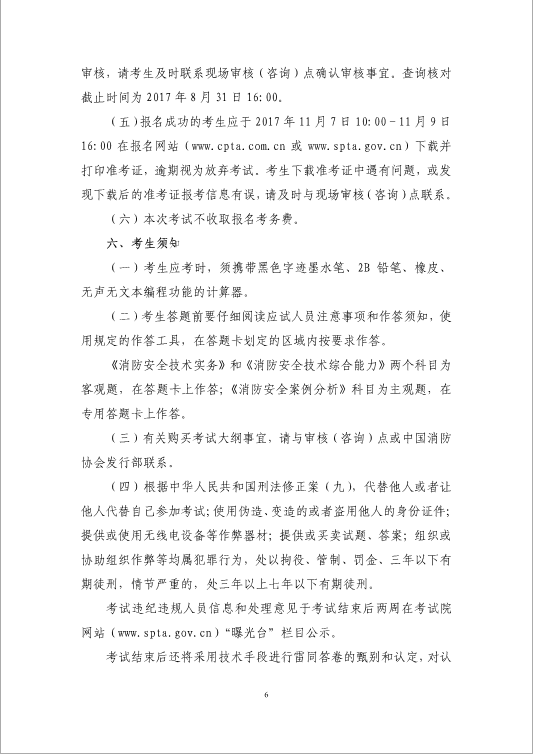 审核，请考生及时联系现场审核（咨询）点确认审核事宜。查询核对截止时间为 2017 年 8 月 31 日 16:00。

（五）报名成功的考生应于 2017 年 11 月 7 日 10:00－11 月 9 日 16:00 在报名网站（www.cpta.com.cn 或 www.spta.gov.cn）下载并打印准考证，逾期视为放弃考试。考生下载准考证中遇有问题，或发现下载后的准考证报考信息有误，请及时与现场审核（咨询）点联系。

（六）本次考试不收取报名考务费。

六、考生须知

（一）考生应考时，须携带黑色字迹墨水笔、2B 铅笔、橡皮、无声无文本编程功能的计算器。

（二）考生答题前要仔细阅读应试人员注意事项和作答须知，使用规定的作答工具，在答题卡划定的区域内按要求作答。

《消防安全技术实务》和《消防安全技术综合能力》两个科目为客观题，在答题卡上作答；《消防安全案例分析》科目为主观题，在专用答题卡上作答。

（三）有关购买考试大纲事宜，请与审核（咨询）点或中国消防协会发行部联系。

（四）根据中华人民共和国刑法修正案（九），代替他人或者让他人代替自己参加考试；使用伪造、变造的或者盗用他人的身份证件；提供或使用无线电设备等作弊器材；提供或买卖试题、答案；组织或协助组织作弊等均属犯罪行为，处以拘役、管制、罚金、三年以下有期徒刑，情节严重的，处三年以上七年以下有期徒刑。

考试违纪违规人员信息和处理意见于考试结束后两周在考试院网站（www.spta.gov.cn）“曝光台”栏目公示。

考试结束后还将采用技术手段进行雷同答卷的甄别和认定，对认

6